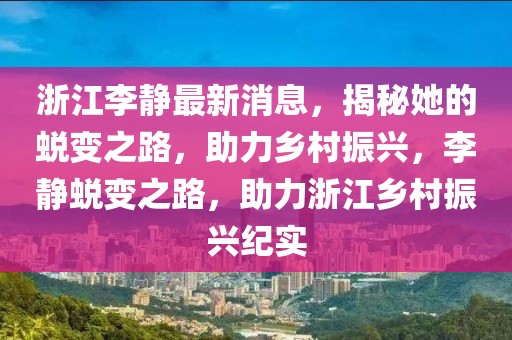 浙江李静最新消息，揭秘她的蜕变之路，助力乡村振兴，李静蜕变之路，助力浙江乡村振兴纪实